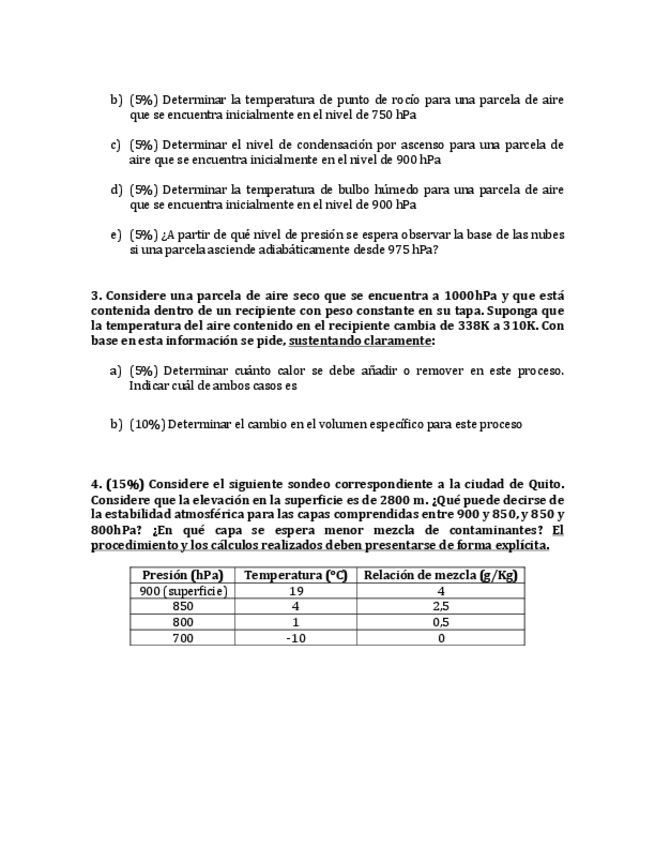 b) (5%) Determinar la temperatura de punto de rocío para una parcela de aire que se encuentra inicialmente en el nivel de 750 hPa

c) (5%) Determinar el nivel de condensación por ascenso para una parcela de aire que se encuentra inicialmente en el nivel de 900 hPa

d) (5%) Determinar la temperatura de bulbo húmedo para una parcela de aire que se encuentra inicialmente en el nivel de 900 hPa

e) (5%) ¿A partir de qué nivel de presión se espera observar la base de las nubes si una parcela asciende adiabáticamente desde 975 hPa?

3. Considere una parcela de aire seco que se encuentra a 1000hPa y que está contenida dentro de un recipiente con peso constante en su tapa. Suponga que la temperatura del aire contenido en el recipiente cambia de 338K a 310K. Con base en esta información se pide, sustentando claramente:

a) (5%) Determinar cuánto calor se debe añadir o remover en este proceso. Indicar cuál de ambos casos es

b) (10%) Determinar el cambio en el volumen específico para este proceso

4. (15%) Considere el siguiente sondeo correspondiente a la ciudad de Quito. Considere que la elevación en la superficie es de 2800 m. ¿Qué puede decirse de la estabilidad atmosférica para las capas comprendidas entre 900 y 850, y 850 y 800hPa? ¿En qué capa se espera menor mezcla de contaminantes? El procedimiento y los cálculos realizados deben presentarse de forma explícita.

| Presión (hPa) | Temperatura (°C) | Relación de mezcla (g/Kg) |
|---|---|---|
| 900 (superficie) | 19 | 4 |
| 850 | 4 | 2,5 |
| 800 | 1 | 0,5 |
| 700 | -10 | 0 |